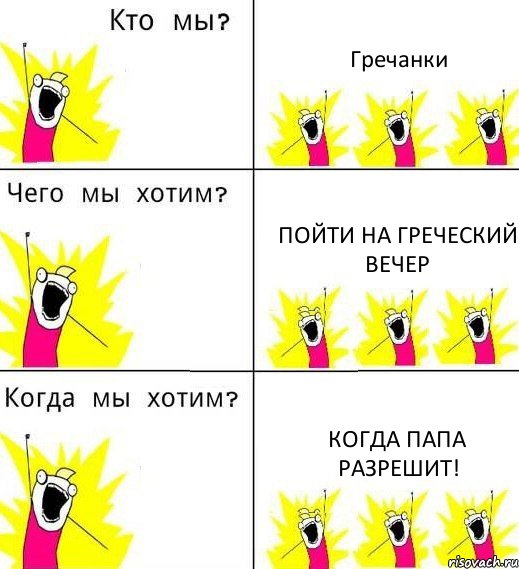 Кто мы?

Гречанки

Чего мы хотим?

ПОЙТИ НА ГРЕЧЕСКИЙ ВЕЧЕР

Когда мы хотим?

КОГДА ПАПА РАЗРЕШИТ!

risovach.ru